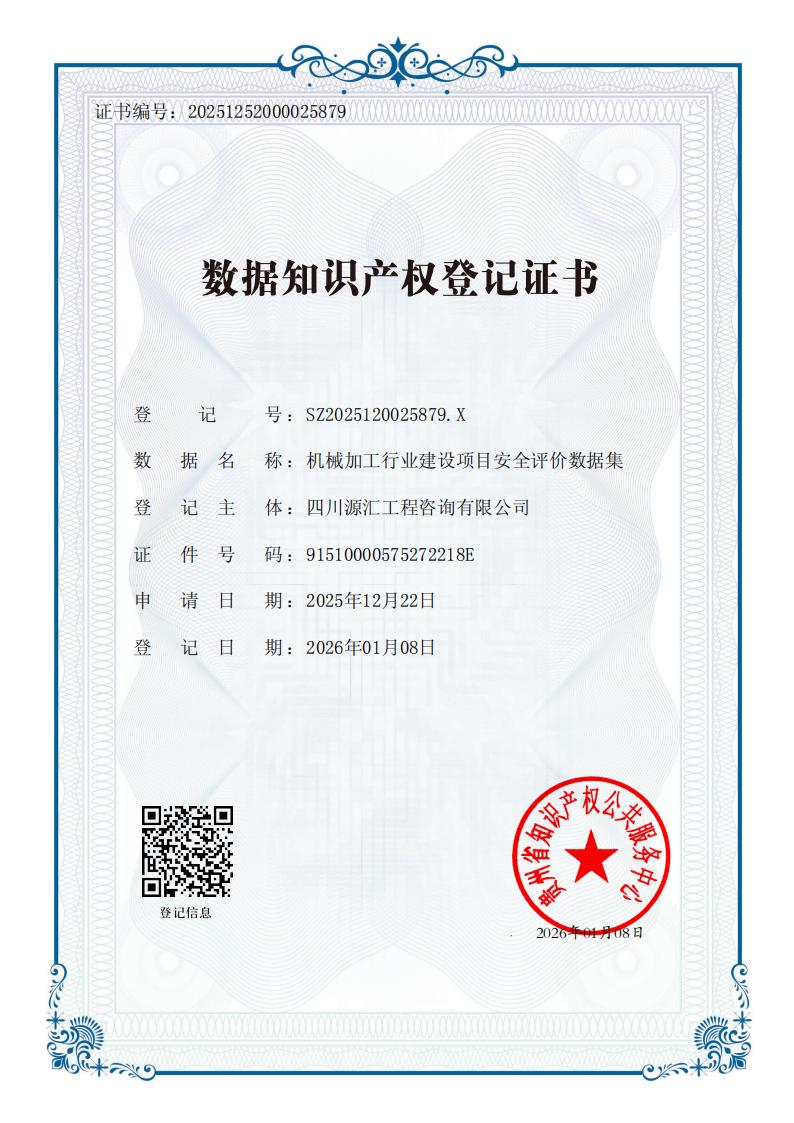 证书编号：20251252000025879

数据知识产权登记证书

登　　记　　号：SZ2025120025879.X

数　据　名　称：机械加工行业建设项目安全评价数据集

登　记　主　体：四川源汇工程咨询有限公司

证　件　号　码：91510000575272218E

申　请　日　期：2025年12月22日

登　记　日　期：2026年01月08日

登记信息

贵州省知识产权公共服务中心

2026年01月08日